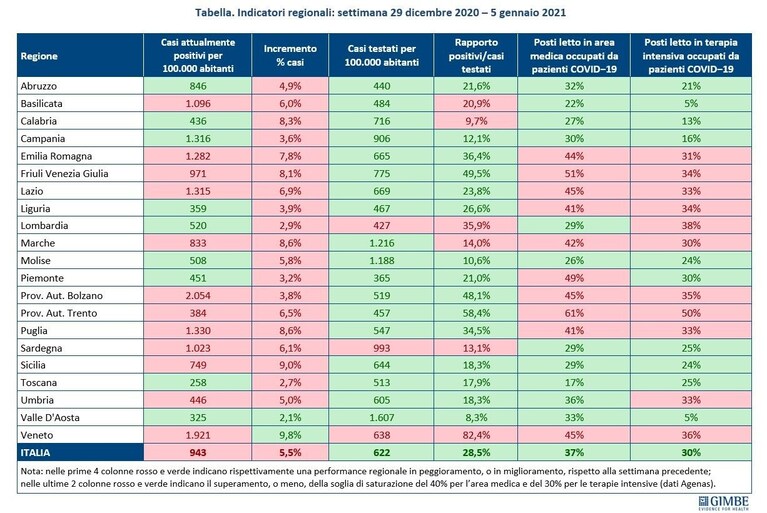 Tabella. Indicatori regionali: settimana 29 dicembre 2020 – 5 gennaio 2021

| Regione | Casi attualmente positivi per 100.000 abitanti | Incremento % casi | Casi testati per 100.000 abitanti | Rapporto positivi/casi testati | Posti letto in area medica occupati da pazienti COVID–19 | Posti letto in terapia intensiva occupati da pazienti COVID–19 |
|---|---|---|---|---|---|---|
| Abruzzo | 846 | 4,9% | 440 | 21,6% | 32% | 21% |
| Basilicata | 1.096 | 6,0% | 484 | 20,9% | 22% | 5% |
| Calabria | 436 | 8,3% | 716 | 9,7% | 27% | 13% |
| Campania | 1.316 | 3,6% | 906 | 12,1% | 30% | 16% |
| Emilia Romagna | 1.282 | 7,8% | 665 | 36,4% | 44% | 31% |
| Friuli Venezia Giulia | 971 | 8,1% | 775 | 49,5% | 51% | 34% |
| Lazio | 1.315 | 6,9% | 669 | 23,8% | 45% | 33% |
| Liguria | 359 | 3,9% | 467 | 26,6% | 41% | 34% |
| Lombardia | 520 | 2,9% | 427 | 35,9% | 29% | 38% |
| Marche | 833 | 8,6% | 1.216 | 14,0% | 42% | 30% |
| Molise | 508 | 5,8% | 1.188 | 10,6% | 26% | 24% |
| Piemonte | 451 | 3,2% | 365 | 21,0% | 49% | 30% |
| Prov. Aut. Bolzano | 2.054 | 3,8% | 519 | 48,1% | 45% | 35% |
| Prov. Aut. Trento | 384 | 6,5% | 457 | 58,4% | 61% | 50% |
| Puglia | 1.330 | 8,6% | 547 | 34,5% | 41% | 33% |
| Sardegna | 1.023 | 6,1% | 993 | 13,1% | 29% | 25% |
| Sicilia | 749 | 9,0% | 644 | 18,3% | 29% | 24% |
| Toscana | 258 | 2,7% | 513 | 17,9% | 17% | 25% |
| Umbria | 446 | 5,0% | 605 | 18,3% | 36% | 33% |
| Valle D'Aosta | 325 | 2,1% | 1.607 | 8,3% | 33% | 5% |
| Veneto | 1.921 | 9,8% | 638 | 82,4% | 45% | 36% |
| ITALIA | 943 | 5,5% | 622 | 28,5% | 37% | 30% |

Nota: nelle prime 4 colonne rosso e verde indicano rispettivamente una performance regionale in peggioramento, o in miglioramento, rispetto alla settimana precedente; nelle ultime 2 colonne rosso e verde indicano il superamento, o meno, della soglia di saturazione del 40% per l'area medica e del 30% per le terapie intensive (dati Agenas).

GIMBE EVIDENCE FOR HEALTH